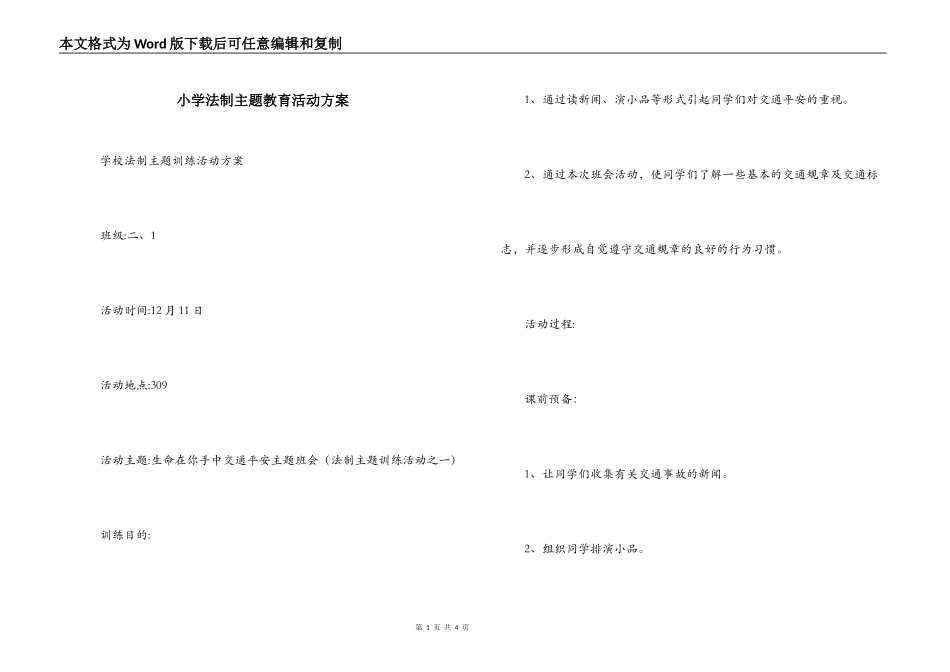 本文格式为Word版下载后可任意编辑和复制

小学法制主题教育活动方案

学校法制主题训练活动方案

班级:二、1

活动时间:12月11日

活动地点:309

活动主题:生命在你手中交通平安主题班会（法制主题训练活动之一)

训练目的:

1、通过读新闻、演小品等形式引起同学们对交通平安的重视。

2、通过本次班会活动，使同学们了解一些基本的交通规章及交通标志，并逐步形成自觉遵守交通规章的良好的行为习惯。

活动过程:

课前预备:

1、让同学们收集有关交通事故的新闻。

2、组织同学排演小品。

第 1 页 共 4 页